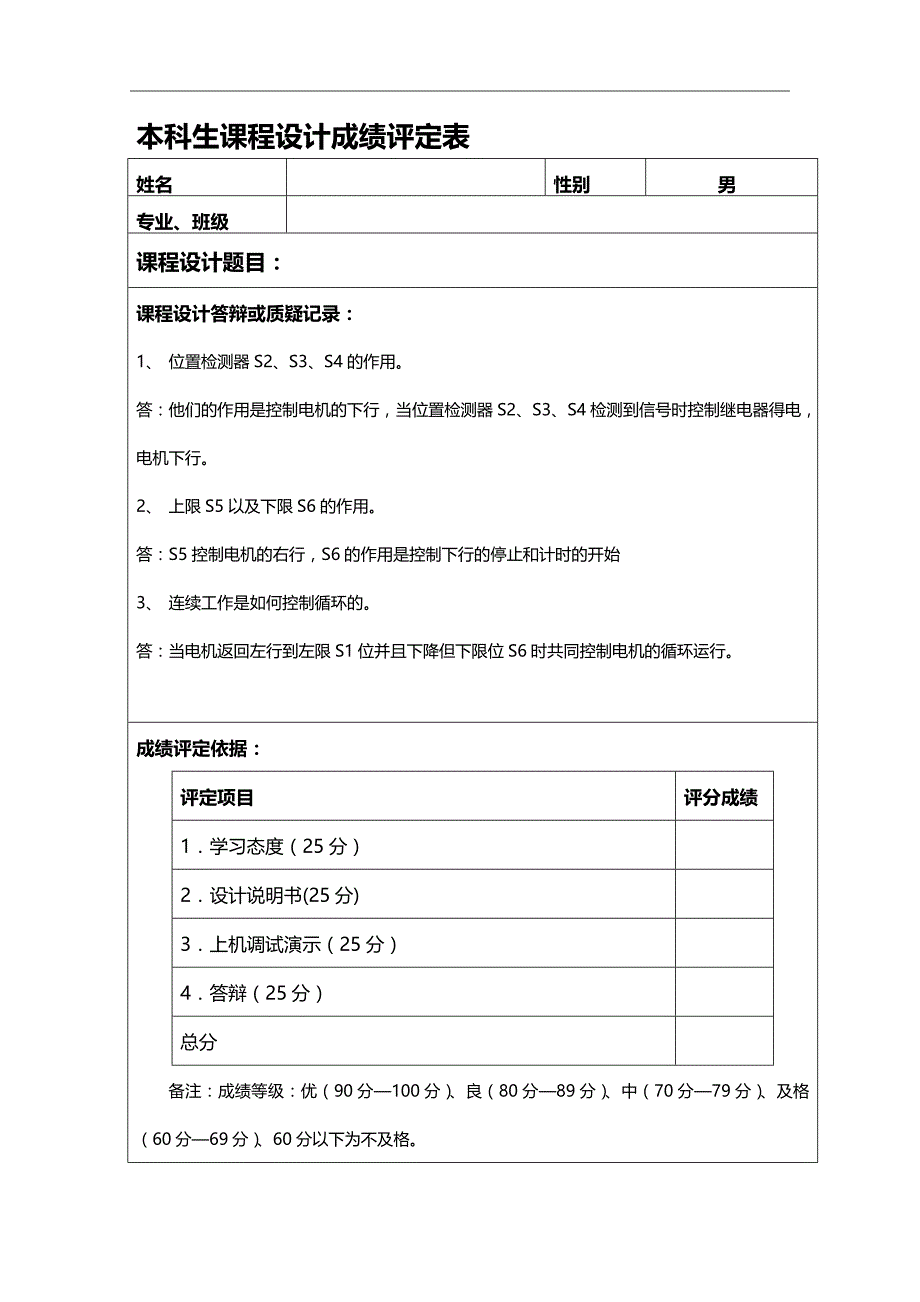 本科生课程设计成绩评定表

| 姓名 |  | 性别 | 男 |
|---|---|---|---|
| 专业、班级 |  |  |  |

课程设计题目：

课程设计答辩或质疑记录：

1、 位置检测器 S2、S3、S4 的作用。

答：他们的作用是控制电机的下行，当位置检测器 S2、S3、S4 检测到信号时控制继电器得电，电机下行。

2、 上限 S5 以及下限 S6 的作用。

答：S5 控制电机的右行，S6 的作用是控制下行的停止和计时的开始

3、 连续工作是如何控制循环的。

答：当电机返回左行到左限 S1 位并且下降但下限位 S6 时共同控制电机的循环运行。

成绩评定依据：

| 评定项目 | 评分成绩 |
|---|---|
| 1．学习态度（25 分） |  |
| 2．设计说明书(25 分) |  |
| 3．上机调试演示（25 分） |  |
| 4．答辩（25 分） |  |
| 总分 |  |

备注：成绩等级：优（90 分—100 分）、良（80 分—89 分）、中（70 分—79 分）、及格（60 分—69 分）、60 分以下为不及格。